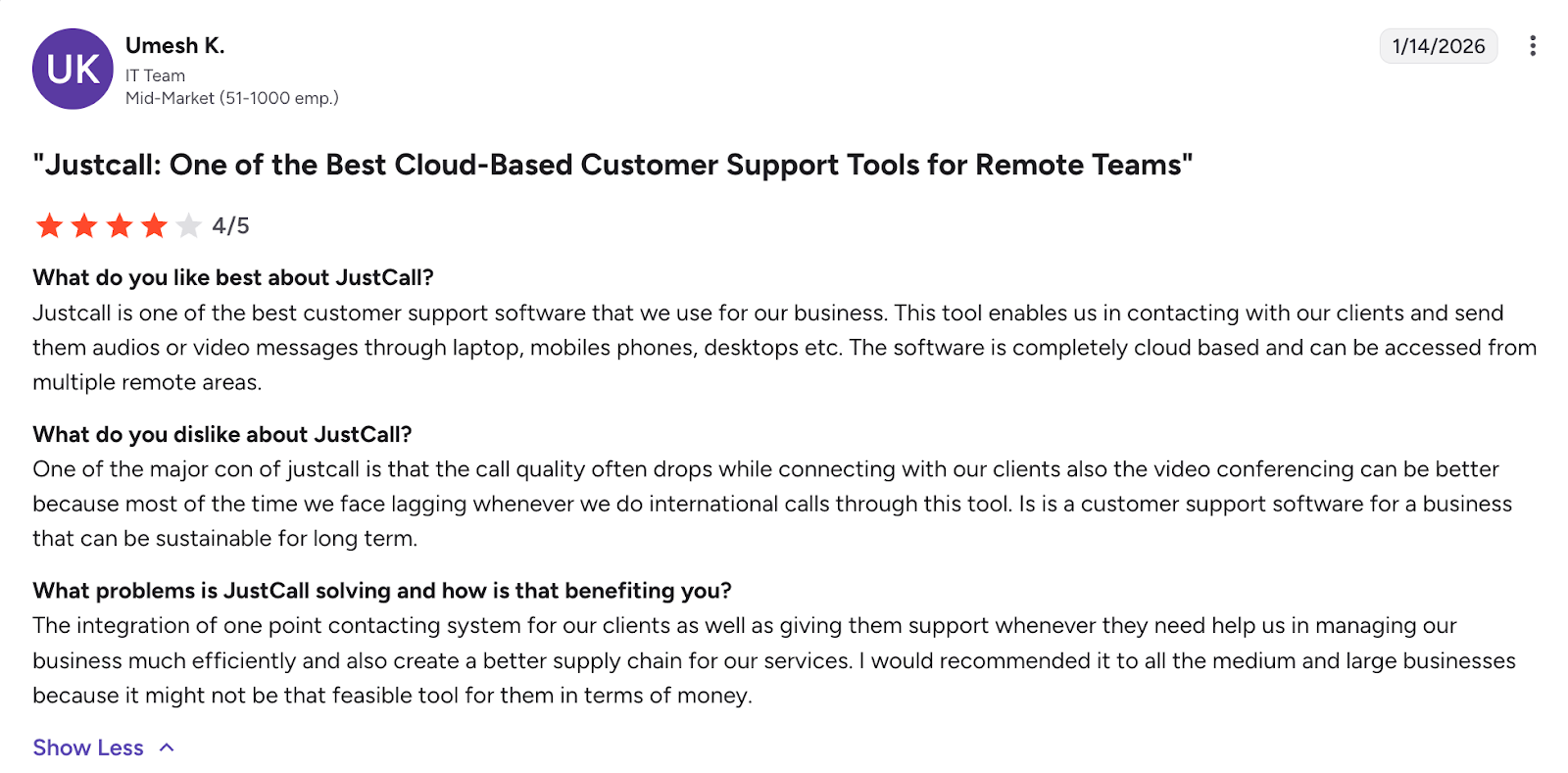 UK

Umesh K.
IT Team
Mid-Market (51-1000 emp.)

1/14/2026

"Justcall: One of the Best Cloud-Based Customer Support Tools for Remote Teams"

4/5

What do you like best about JustCall?
Justcall is one of the best customer support software that we use for our business. This tool enables us in contacting with our clients and send them audios or video messages through laptop, mobiles phones, desktops etc. The software is completely cloud based and can be accessed from multiple remote areas.

What do you dislike about JustCall?
One of the major con of justcall is that the call quality often drops while connecting with our clients also the video conferencing can be better because most of the time we face lagging whenever we do international calls through this tool. Is is a customer support software for a business that can be sustainable for long term.

What problems is JustCall solving and how is that benefiting you?
The integration of one point contacting system for our clients as well as giving them support whenever they need help us in managing our business much efficiently and also create a better supply chain for our services. I would recommended it to all the medium and large businesses because it might not be that feasible tool for them in terms of money.

Show Less